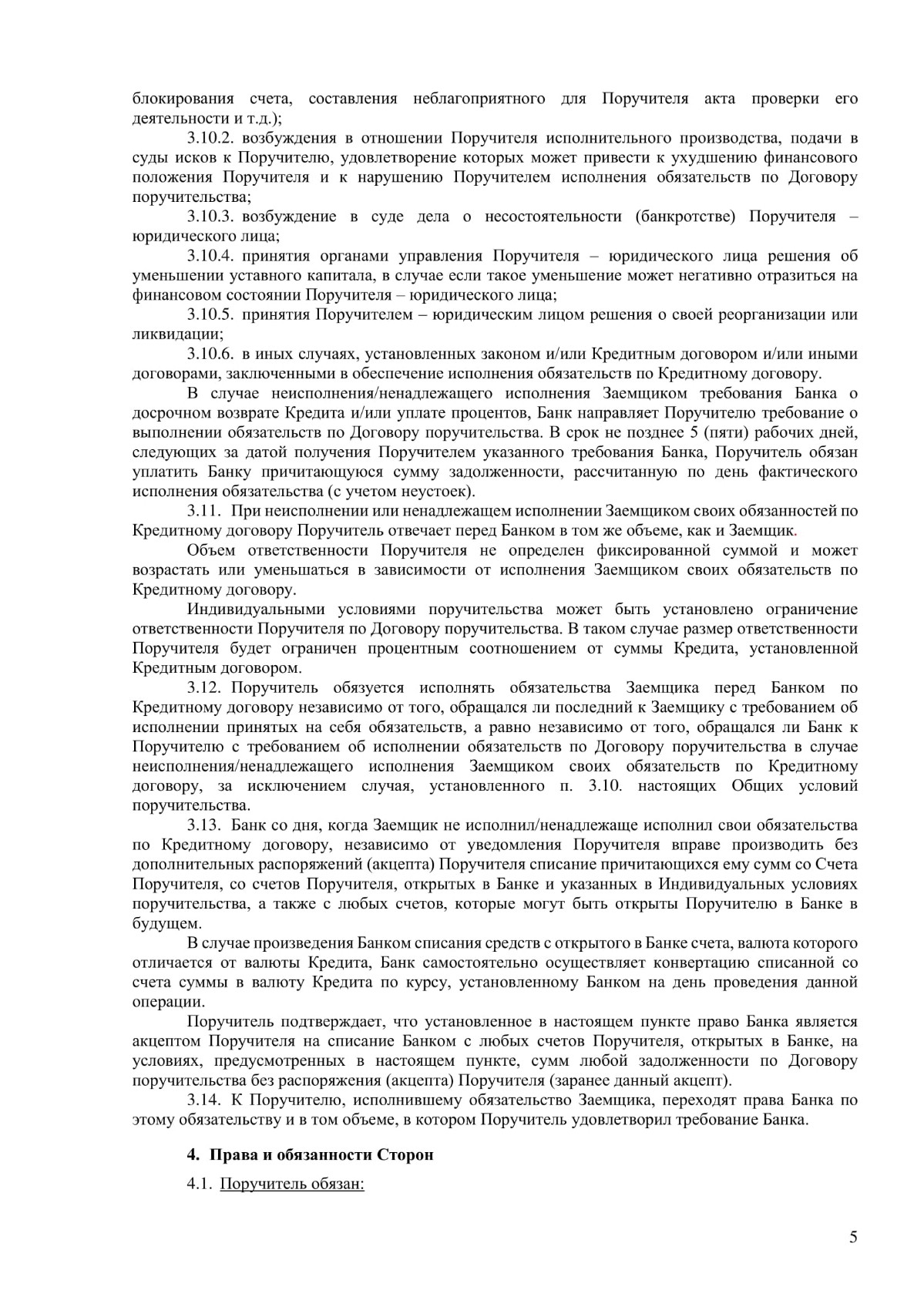 блокирования счета, составления неблагоприятного для Поручителя акта проверки его деятельности и т.д.);

3.10.2. возбуждения в отношении Поручителя исполнительного производства, подачи в суды исков к Поручителю, удовлетворение которых может привести к ухудшению финансового положения Поручителя и к нарушению Поручителем исполнения обязательств по Договору поручительства;

3.10.3. возбуждение в суде дела о несостоятельности (банкротстве) Поручителя – юридического лица;

3.10.4. принятия органами управления Поручителя – юридического лица решения об уменьшении уставного капитала, в случае если такое уменьшение может негативно отразиться на финансовом состоянии Поручителя – юридического лица;

3.10.5. принятия Поручителем – юридическим лицом решения о своей реорганизации или ликвидации;

3.10.6. в иных случаях, установленных законом и/или Кредитным договором и/или иными договорами, заключенными в обеспечение исполнения обязательств по Кредитному договору.

В случае неисполнения/ненадлежащего исполнения Заемщиком требования Банка о досрочном возврате Кредита и/или уплате процентов, Банк направляет Поручителю требование о выполнении обязательств по Договору поручительства. В срок не позднее 5 (пяти) рабочих дней, следующих за датой получения Поручителем указанного требования Банка, Поручитель обязан уплатить Банку причитающуюся сумму задолженности, рассчитанную по день фактического исполнения обязательства (с учетом неустоек).

3.11. При неисполнении или ненадлежащем исполнении Заемщиком своих обязанностей по Кредитному договору Поручитель отвечает перед Банком в том же объеме, как и Заемщик.

Объем ответственности Поручителя не определен фиксированной суммой и может возрастать или уменьшаться в зависимости от исполнения Заемщиком своих обязательств по Кредитному договору.

Индивидуальными условиями поручительства может быть установлено ограничение ответственности Поручителя по Договору поручительства. В таком случае размер ответственности Поручителя будет ограничен процентным соотношением от суммы Кредита, установленной Кредитным договором.

3.12. Поручитель обязуется исполнять обязательства Заемщика перед Банком по Кредитному договору независимо от того, обращался ли последний к Заемщику с требованием об исполнении принятых на себя обязательств, а равно независимо от того, обращался ли Банк к Поручителю с требованием об исполнении обязательств по Договору поручительства в случае неисполнения/ненадлежащего исполнения Заемщиком своих обязательств по Кредитному договору, за исключением случая, установленного п. 3.10. настоящих Общих условий поручительства.

3.13. Банк со дня, когда Заемщик не исполнил/ненадлежаще исполнил свои обязательства по Кредитному договору, независимо от уведомления Поручителя вправе производить без дополнительных распоряжений (акцепта) Поручителя списание причитающихся ему сумм со Счета Поручителя, со счетов Поручителя, открытых в Банке и указанных в Индивидуальных условиях поручительства, а также с любых счетов, которые могут быть открыты Поручителю в Банке в будущем.

В случае произведения Банком списания средств с открытого в Банке счета, валюта которого отличается от валюты Кредита, Банк самостоятельно осуществляет конвертацию списанной со счета суммы в валюту Кредита по курсу, установленному Банком на день проведения данной операции.

Поручитель подтверждает, что установленное в настоящем пункте право Банка является акцептом Поручителя на списание Банком с любых счетов Поручителя, открытых в Банке, на условиях, предусмотренных в настоящем пункте, сумм любой задолженности по Договору поручительства без распоряжения (акцепта) Поручителя (заранее данный акцепт).

3.14. К Поручителю, исполнившему обязательство Заемщика, переходят права Банка по этому обязательству и в том объеме, в котором Поручитель удовлетворил требование Банка.

4. Права и обязанности Сторон

4.1. Поручитель обязан:

5